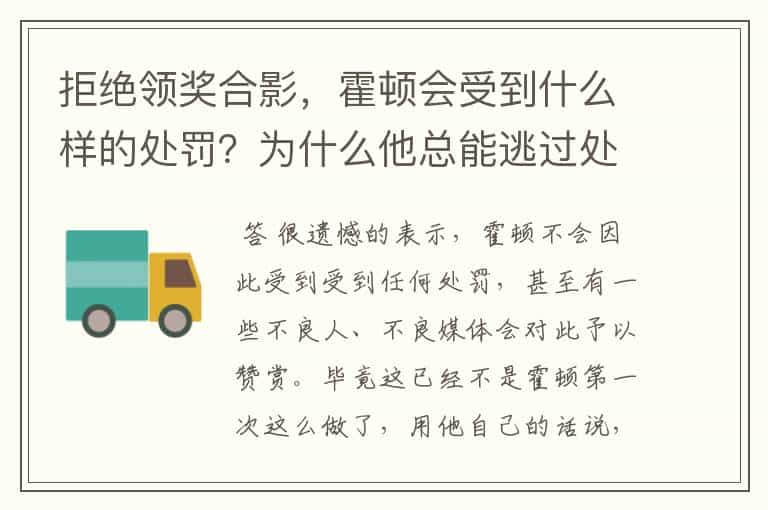 拒绝领奖合影，霍顿会受到什么样的处罚？为什么他总能逃过处

答 很遗憾的表示，霍顿不会因此受到受到任何处罚，甚至有一些不良人、不良媒体会对此予以赞赏。毕竟这已经不是霍顿第一次这么做了，用他自己的话说，